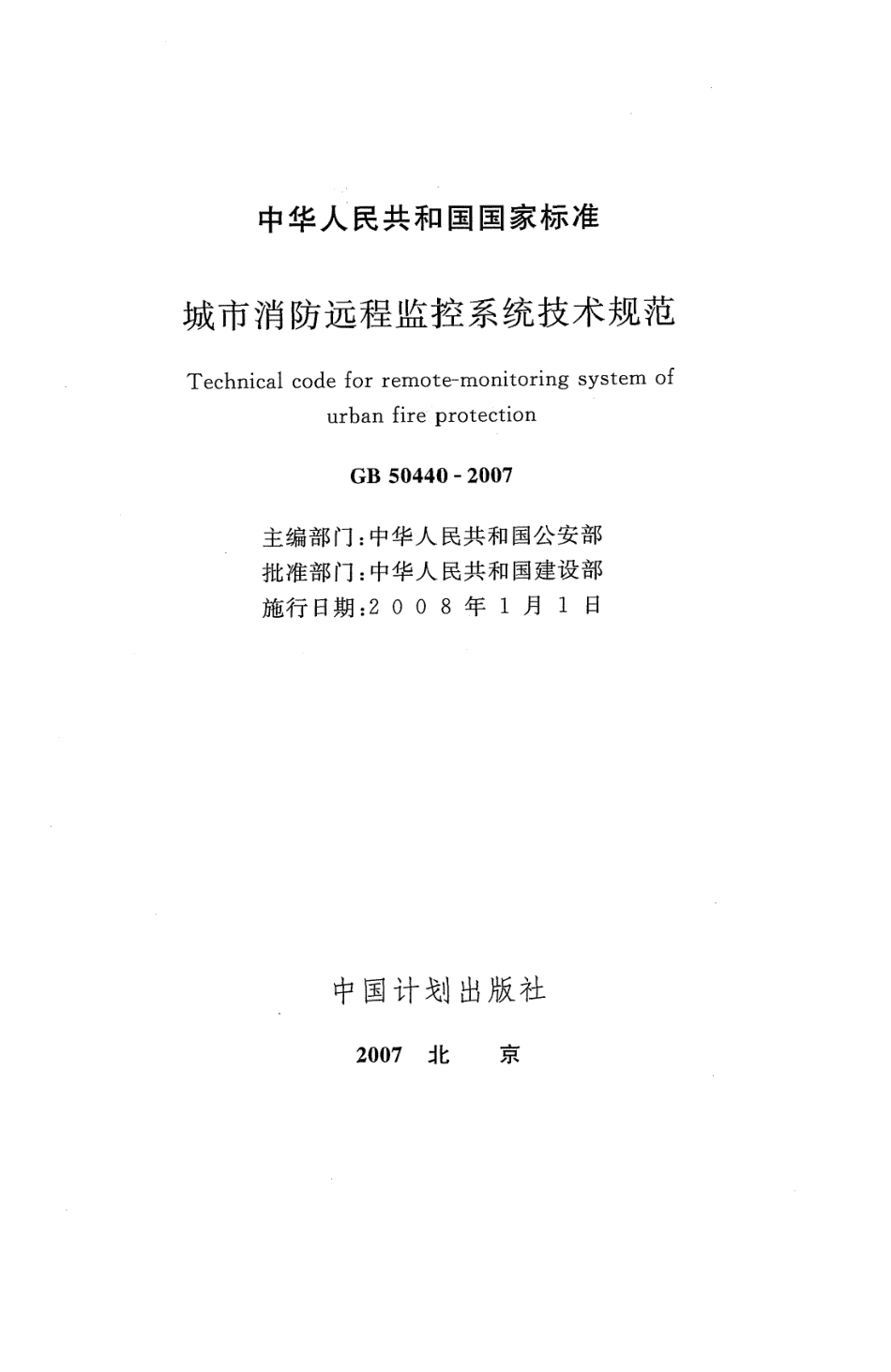 中华人民共和国国家标准

城市消防远程监控系统技术规范

Technical code for remote-monitoring system of urban fire protection

GB 50440 - 2007

主编部门：中华人民共和国公安部
批准部门：中华人民共和国建设部
施行日期：2 0 0 8 年 1 月 1 日

中国计划出版社

2007 北 京